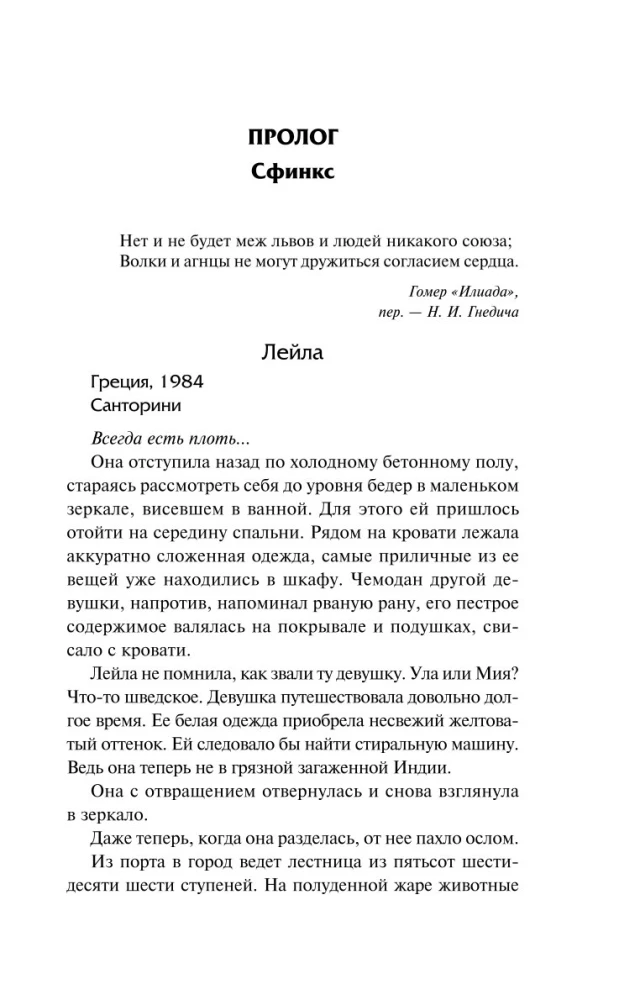 ПРОЛОГ
Сфинкс

Нет и не будет меж львов и людей никакого союза;
Волки и агнцы не могут дружиться согласием сердца.

Гомер «Илиада»,
пер. — Н. И. Гнедича

Лейла

Греция, 1984
Санторини

Всегда есть плоть...

Она отступила назад по холодному бетонному полу, стараясь рассмотреть себя до уровня бедер в маленьком зеркале, висевшем в ванной. Для этого ей пришлось отойти на середину спальни. Рядом на кровати лежала аккуратно сложенная одежда, самые приличные из ее вещей уже находились в шкафу. Чемодан другой девушки, напротив, напоминал рваную рану, его пестрое содержимое валялась на покрывале и подушках, свисало с кровати.

Лейла не помнила, как звали ту девушку. Ула или Мия? Что-то шведское. Девушка путешествовала довольно долгое время. Ее белая одежда приобрела несвежий желтоватый оттенок. Ей следовало бы найти стиральную машину. Ведь она теперь не в грязной загаженной Индии.

Она с отвращением отвернулась и снова взглянула в зеркало.

Даже теперь, когда она разделась, от нее пахло ослом.

Из порта в город ведет лестница из пятьсот шестидесяти шести ступеней. На полуденной жаре животные